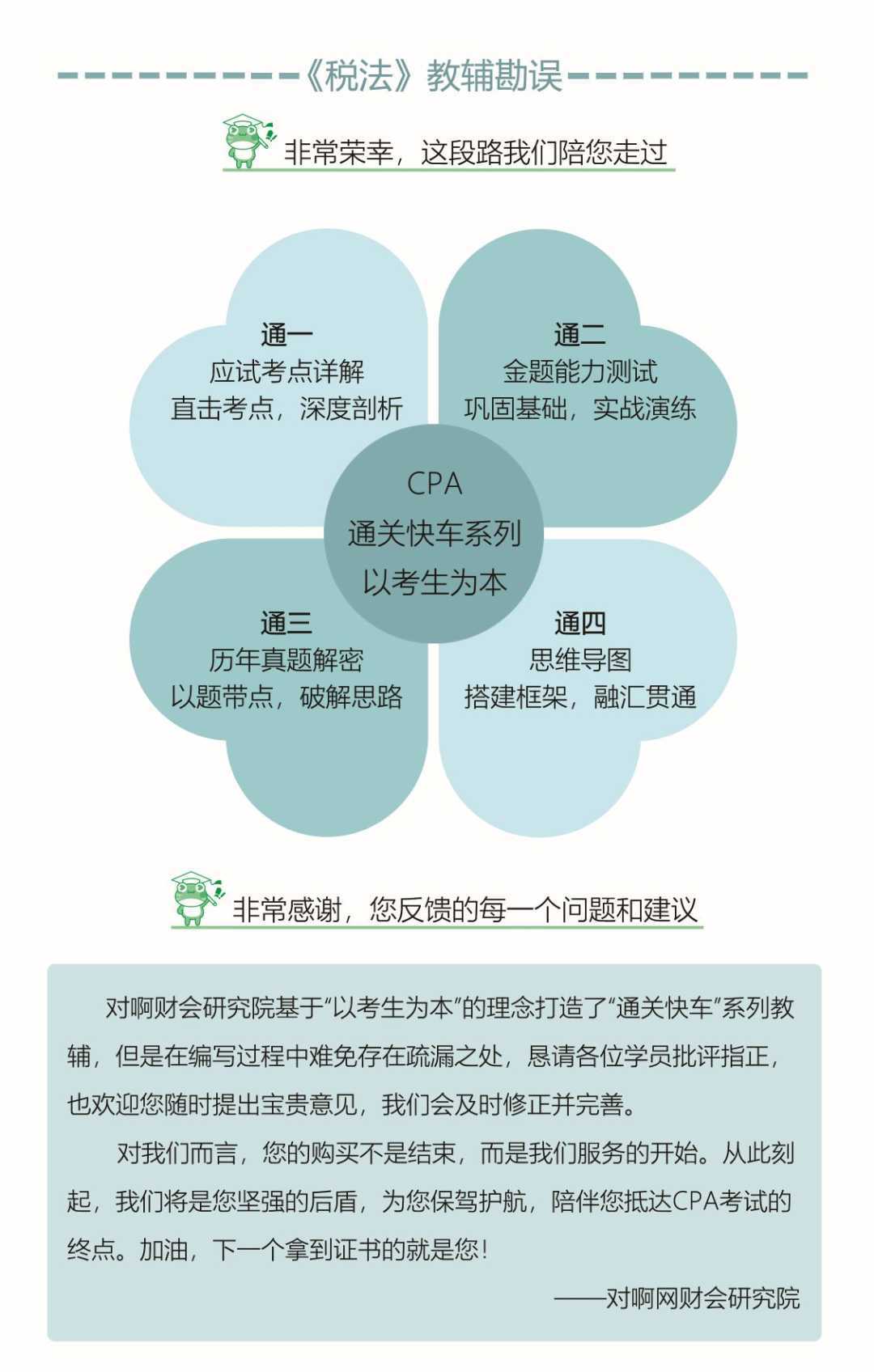 《税法》教辅勘误

非常荣幸，这段路我们陪您走过

通一
应试考点详解
直击考点，深度剖析

通二
金题能力测试
巩固基础，实战演练

CPA
通关快车系列
以考生为本

通三
历年真题解密
以题带点，破解思路

通四
思维导图
搭建框架，融汇贯通

非常感谢，您反馈的每一个问题和建议

对啊财会研究院基于“以考生为本”的理念打造了“通关快车”系列教辅，但是在编写过程中难免存在疏漏之处，恳请各位学员批评指正，也欢迎您随时提出宝贵意见，我们会及时修正并完善。

对我们而言，您的购买不是结束，而是我们服务的开始。从此刻起，我们将是您坚强的后盾，为您保驾护航，陪伴您抵达CPA考试的终点。加油，下一个拿到证书的就是您！

——对啊网财会研究院